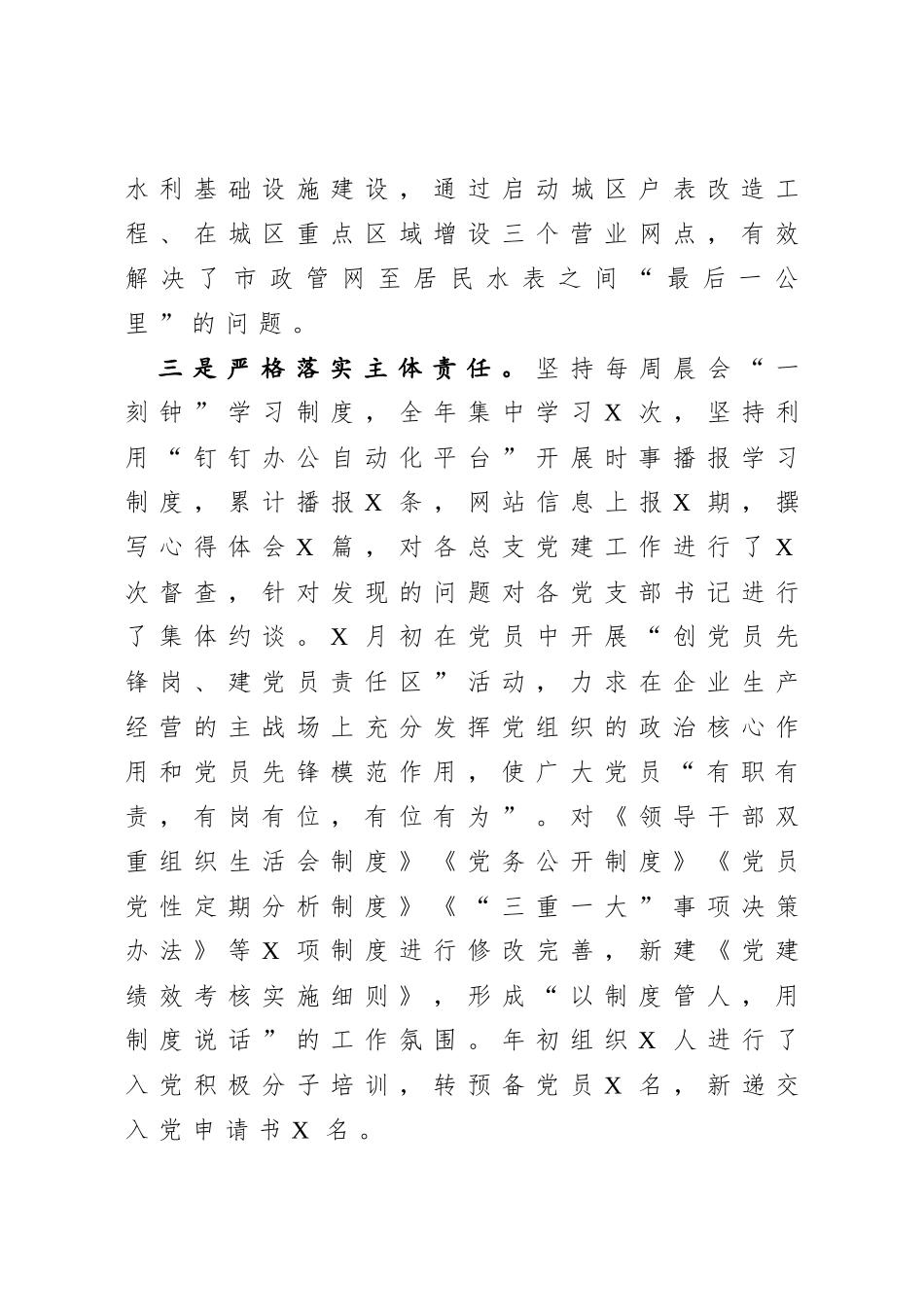 水利基础设施建设，通过启动城区户表改造工程、在城区重点区域增设三个营业网点，有效解决了市政管网至居民水表之间“最后一公里”的问题。

三是严格落实主体责任。坚持每周晨会“一刻钟”学习制度，全年集中学习X次，坚持利用“钉钉办公自动化平台”开展时事播报学习制度，累计播报X条，网站信息上报X期，撰写心得体会X篇，对各总支党建工作进行了X次督查，针对发现的问题对各党支部书记进行了集体约谈。X月初在党员中开展“创党员先锋岗、建党员责任区”活动，力求在企业生产经营的主战场上充分发挥党组织的政治核心作用和党员先锋模范作用，使广大党员“有职有责，有岗有位，有位有为”。对《领导干部双重组织生活会制度》《党务公开制度》《党员党性定期分析制度》《“三重一大”事项决策办法》等X项制度进行修改完善，新建《党建绩效考核实施细则》，形成“以制度管人，用制度说话”的工作氛围。年初组织X人进行了入党积极分子培训，转预备党员X名，新递交入党申请书X名。